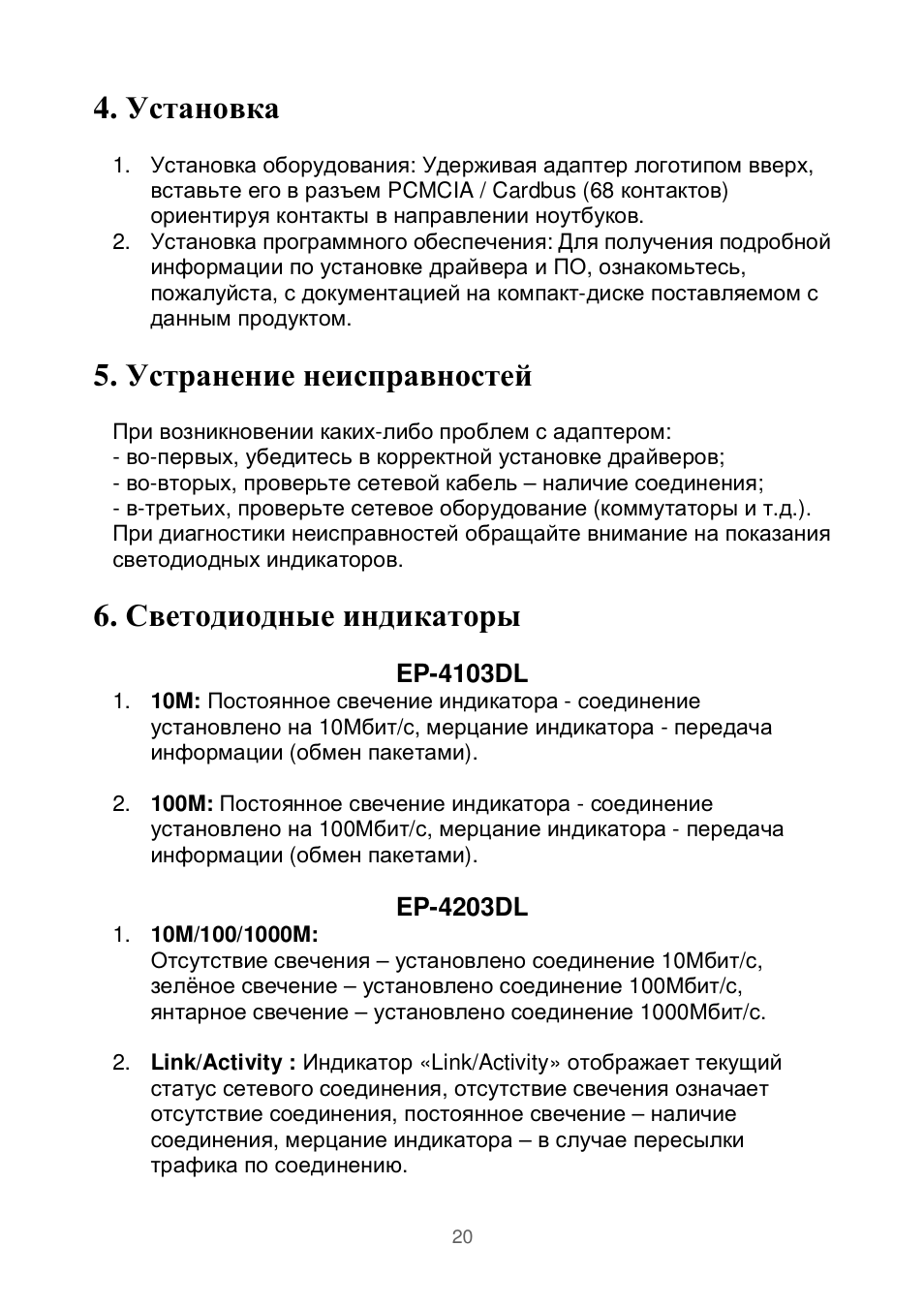 4. Установка

1. Установка оборудования: Удерживая адаптер логотипом вверх, вставьте его в разъем PCMCIA / Cardbus (68 контактов) ориентируя контакты в направлении ноутбуков.
2. Установка программного обеспечения: Для получения подробной информации по установке драйвера и ПО, ознакомьтесь, пожалуйста, с документацией на компакт-диске поставляемом с данным продуктом.

5. Устранение неисправностей

При возникновении каких-либо проблем с адаптером:
- во-первых, убедитесь в корректной установке драйверов;
- во-вторых, проверьте сетевой кабель – наличие соединения;
- в-третьих, проверьте сетевое оборудование (коммутаторы и т.д.).
При диагностики неисправностей обращайте внимание на показания светодиодных индикаторов.

6. Светодиодные индикаторы

EP-4103DL

1. 10M: Постоянное свечение индикатора - соединение установлено на 10Мбит/с, мерцание индикатора - передача информации (обмен пакетами).

2. 100M: Постоянное свечение индикатора - соединение установлено на 100Мбит/с, мерцание индикатора - передача информации (обмен пакетами).

EP-4203DL

1. 10M/100/1000M:
Отсутствие свечения – установлено соединение 10Мбит/с, зелёное свечение – установлено соединение 100Мбит/с, янтарное свечение – установлено соединение 1000Мбит/с.

2. Link/Activity : Индикатор «Link/Activity» отображает текущий статус сетевого соединения, отсутствие свечения означает отсутствие соединения, постоянное свечение – наличие соединения, мерцание индикатора – в случае пересылки трафика по соединению.

20